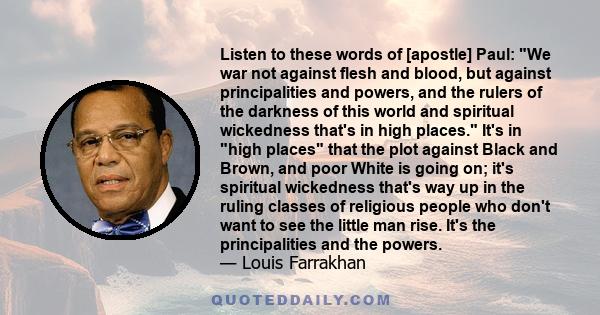 Listen to these words of [apostle] Paul: "We war not against flesh and blood, but against principalities and powers, and the rulers of the darkness of this world and spiritual wickedness that's in high places." It's in "high places" that the plot against Black and Brown, and poor White is going on; it's spiritual wickedness that's way up in the ruling classes of religious people who don't want to see the little man rise. It's the principalities and the powers.
— Louis Farrakhan

QUOTEDDAILY.COM